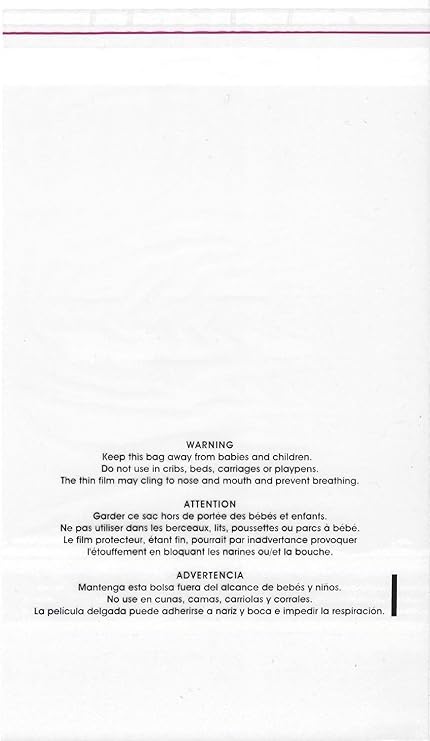 WARNING
Keep this bag away from babies and children.
Do not use in cribs, beds, carriages or playpens.
The thin film may cling to nose and mouth and prevent breathing.

ATTENTION
Garder ce sac hors de portée des bébés et enfants.
Ne pas utiliser dans les berceaux, lits, poussettes ou parcs à bébé.
Le film protecteur, étant fin, pourrait par inadvertance provoquer l'étouffement en bloquant les narines ou/et la bouche.

ADVERTENCIA
Mantenga esta bolsa fuera del alcance de bebés y niños.
No use en cunas, camas, carriolas y corrales.
La pelicula delgada puede adherirse a nariz y boca e impedir la respiración.